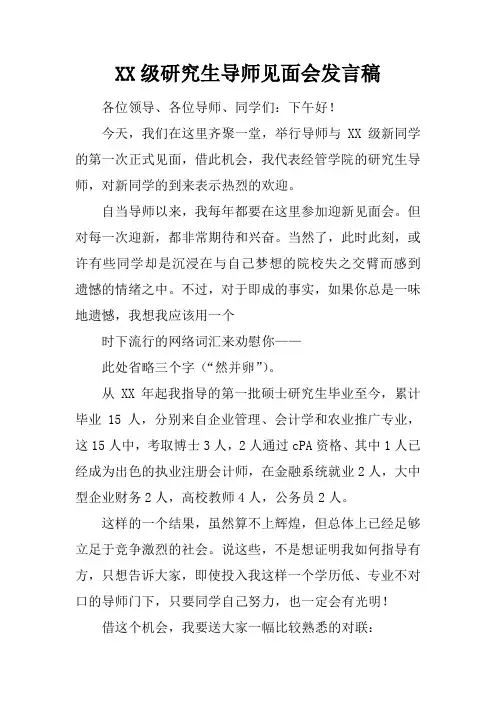 XX 级研究生导师见面会发言稿

各位领导、各位导师、同学们：下午好！

今天，我们在这里齐聚一堂，举行导师与 XX 级新同学的第一次正式见面，借此机会，我代表经管学院的研究生导师，对新同学的到来表示热烈的欢迎。

自当导师以来，我每年都要在这里参加迎新见面会。但对每一次迎新，都非常期待和兴奋。当然了，此时此刻，或许有些同学却是沉浸在与自己梦想的院校失之交臂而感到遗憾的情绪之中。不过，对于即成的事实，如果你总是一味地遗憾，我想我应该用一个

时下流行的网络词汇来劝慰你——

此处省略三个字（“然并卵”）。

从 XX 年起我指导的第一批硕士研究生毕业至今，累计毕业 15 人，分别来自企业管理、会计学和农业推广专业，这 15 人中，考取博士 3 人，2 人通过 cPA 资格、其中 1 人已经成为出色的执业注册会计师，在金融系统就业 2 人，大中型企业财务 2 人，高校教师 4 人，公务员 2 人。

这样的一个结果，虽然算不上辉煌，但总体上已经足够立足于竞争激烈的社会。说这些，不是想证明我如何指导有方，只想告诉大家，即使投入我这样一个学历低、专业不对口的导师门下，只要同学自己努力，也一定会有光明！

借这个机会，我要送大家一幅比较熟悉的对联：